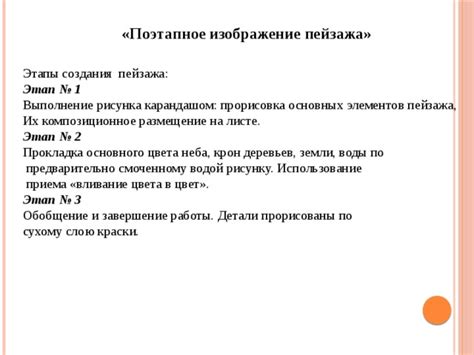 «Поэтапное изображение пейзажа»

Этапы создания пейзажа:
Этап № 1
Выполнение рисунка карандашом: прорисовка основных элементов пейзажа, Их композиционное размещение на листе.
Этап № 2
Прокладка основного цвета неба, крон деревьев, земли, воды по предварительно смоченному водой рисунку. Использование приема «вливание цвета в цвет».
Этап № 3
Обобщение и завершение работы. Детали прорисованы по сухому слою краски.